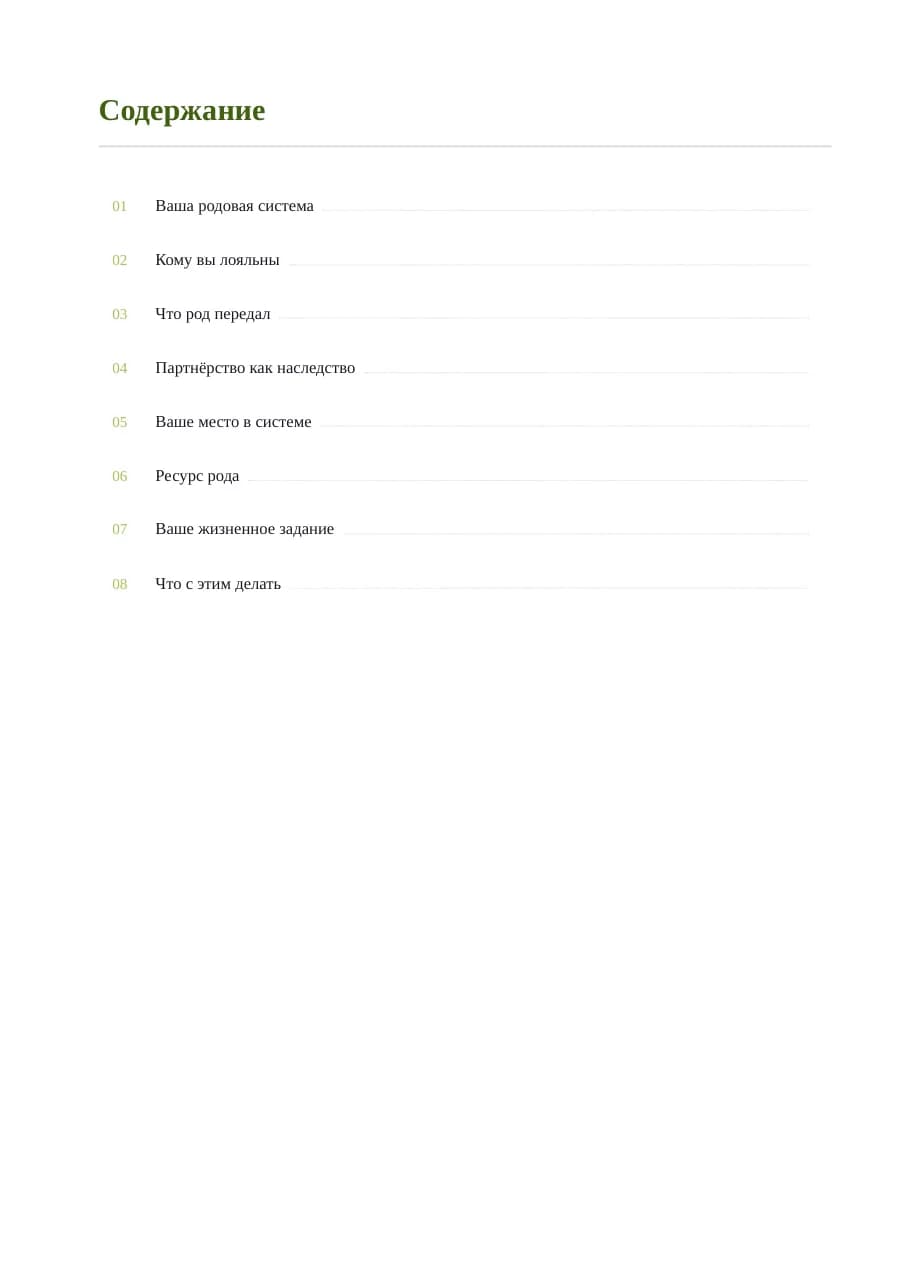 Содержание

01 Ваша родовая система

02 Кому вы лояльны

03 Что род передал

04 Партнёрство как наследство

05 Ваше место в системе

06 Ресурс рода

07 Ваше жизненное задание

08 Что с этим делать